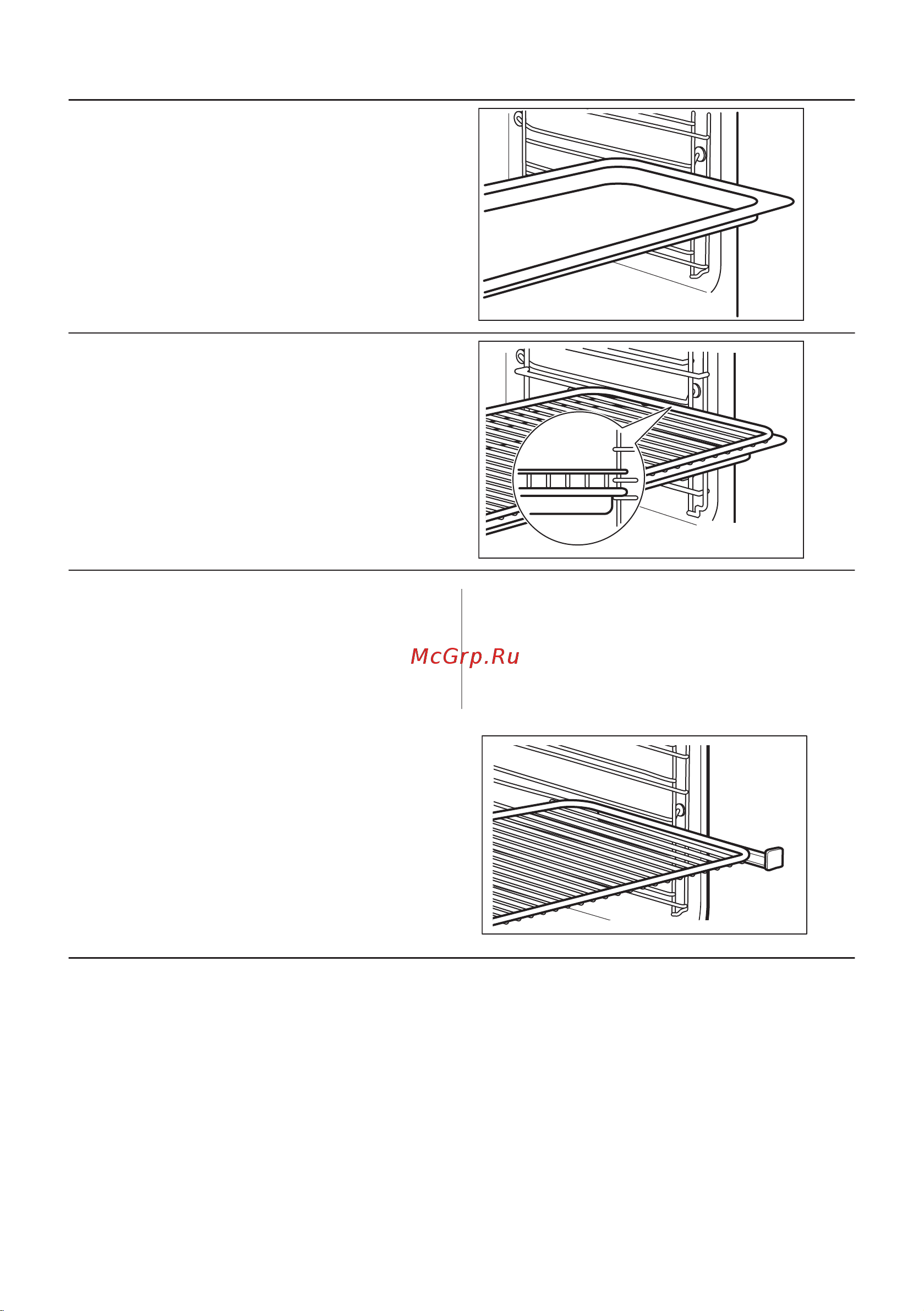 McGrp.Ru